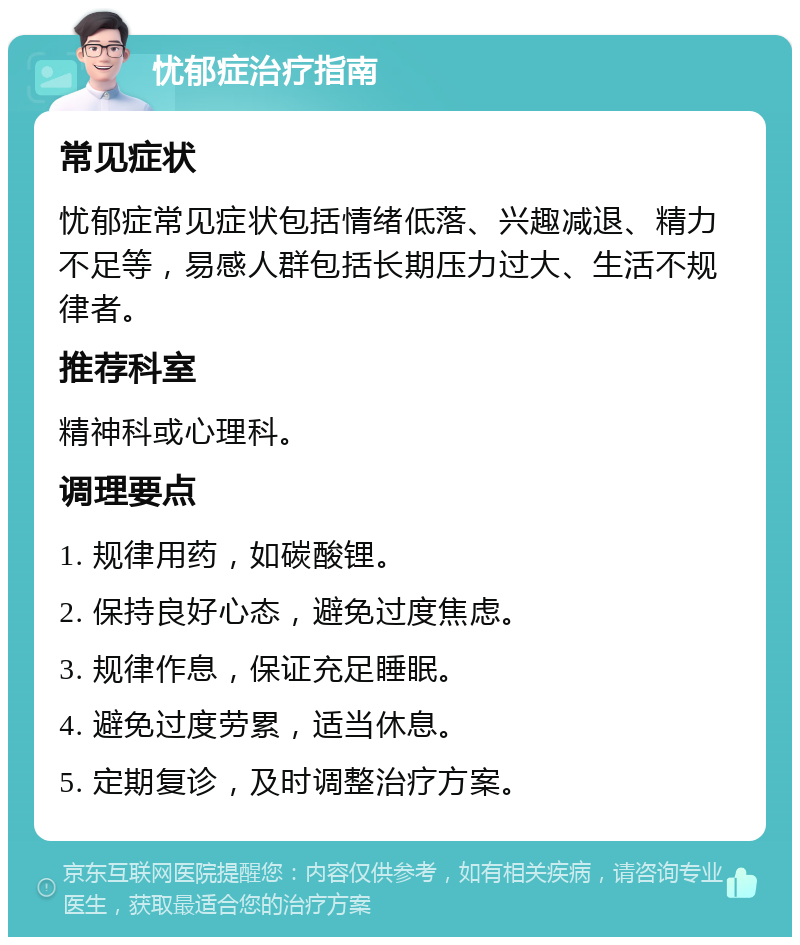 忧郁症治疗指南

常见症状

忧郁症常见症状包括情绪低落、兴趣减退、精力不足等，易感人群包括长期压力过大、生活不规律者。

推荐科室

精神科或心理科。

调理要点

1. 规律用药，如碳酸锂。

2. 保持良好心态，避免过度焦虑。

3. 规律作息，保证充足睡眠。

4. 避免过度劳累，适当休息。

5. 定期复诊，及时调整治疗方案。

京东互联网医院提醒您：内容仅供参考，如有相关疾病，请咨询专业医生，获取最适合您的治疗方案